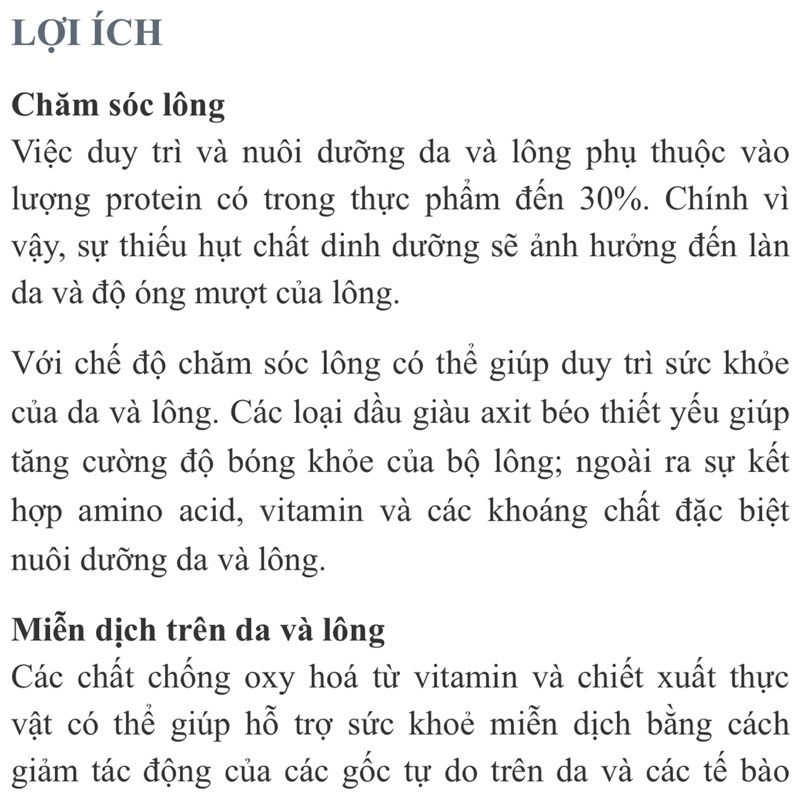 LỢI ÍCH

Chăm sóc lông
Việc duy trì và nuôi dưỡng da và lông phụ thuộc vào lượng protein có trong thực phẩm đến 30%. Chính vì vậy, sự thiếu hụt chất dinh dưỡng sẽ ảnh hưởng đến làn da và độ óng mượt của lông.

Với chế độ chăm sóc lông có thể giúp duy trì sức khỏe của da và lông. Các loại dầu giàu axit béo thiết yếu giúp tăng cường độ bóng khỏe của bộ lông; ngoài ra sự kết hợp amino acid, vitamin và các khoáng chất đặc biệt nuôi dưỡng da và lông.

Miễn dịch trên da và lông
Các chất chống oxy hoá từ vitamin và chiết xuất thực vật có thể giúp hỗ trợ sức khoẻ miễn dịch bằng cách giảm tác động của các gốc tự do trên da và các tế bào